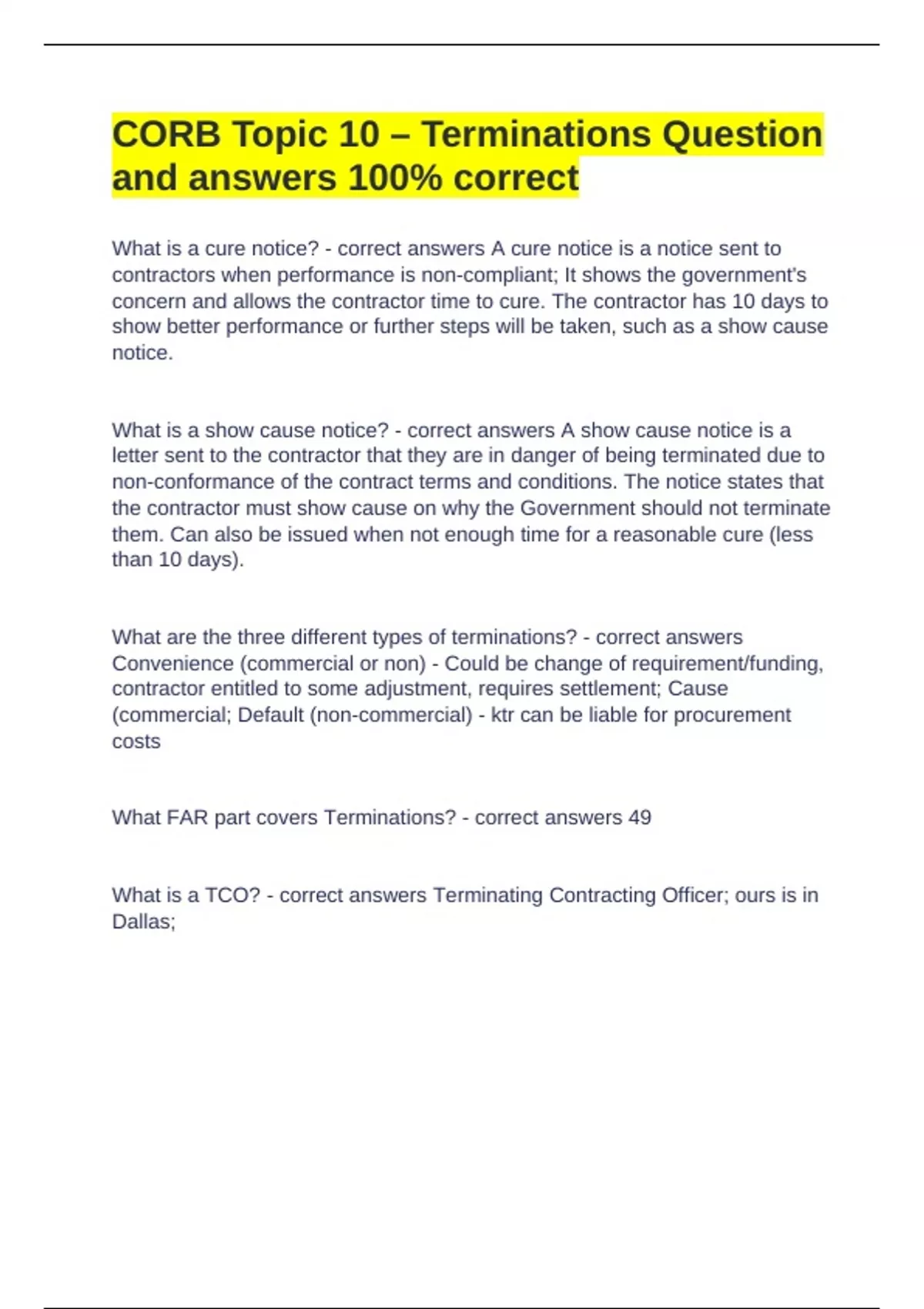 CORB Topic 10 – Terminations Question and answers 100% correct

What is a cure notice? - correct answers A cure notice is a notice sent to contractors when performance is non-compliant; It shows the government's concern and allows the contractor time to cure. The contractor has 10 days to show better performance or further steps will be taken, such as a show cause notice.

What is a show cause notice? - correct answers A show cause notice is a letter sent to the contractor that they are in danger of being terminated due to non-conformance of the contract terms and conditions. The notice states that the contractor must show cause on why the Government should not terminate them. Can also be issued when not enough time for a reasonable cure (less than 10 days).

What are the three different types of terminations? - correct answers Convenience (commercial or non) - Could be change of requirement/funding, contractor entitled to some adjustment, requires settlement; Cause (commercial; Default (non-commercial) - ktr can be liable for procurement costs

What FAR part covers Terminations? - correct answers 49

What is a TCO? - correct answers Terminating Contracting Officer; ours is in Dallas;